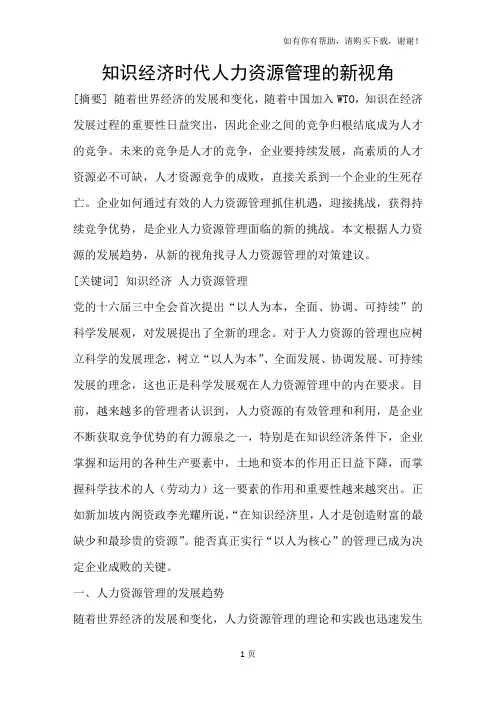 如有你有帮助，请购买下载，谢谢！

知识经济时代人力资源管理的新视角

[摘要] 随着世界经济的发展和变化，随着中国加入 WTO，知识在经济发展过程的重要性日益突出，因此企业之间的竞争归根结底成为人才的竞争。未来的竞争是人才的竞争，企业要持续发展，高素质的人才资源必不可缺，人才资源竞争的成败，直接关系到一个企业的生死存亡。企业如何通过有效的人力资源管理抓住机遇，迎接挑战，获得持续竞争优势，是企业人力资源管理面临的新的挑战。本文根据人力资源的发展趋势，从新的视角找寻人力资源管理的对策建议。

[关键词] 知识经济 人力资源管理

党的十六届三中全会首次提出“以人为本，全面、协调、可持续”的科学发展观，对发展提出了全新的理念。对于人力资源的管理也应树立科学的发展理念，树立“以人为本”、全面发展、协调发展、可持续发展的理念，这也正是科学发展观在人力资源管理中的内在要求。目前，越来越多的管理者认识到，人力资源的有效管理和利用，是企业不断获取竞争优势的有力源泉之一，特别是在知识经济条件下，企业掌握和运用的各种生产要素中，土地和资本的作用正日益下降，而掌握科学技术的人（劳动力）这一要素的作用和重要性越来越突出。正如新加坡内阁资政李光耀所说，“在知识经济里，人才是创造财富的最缺少和最珍贵的资源”。能否真正实行“以人为核心”的管理已成为决定企业成败的关键。

一、人力资源管理的发展趋势

随着世界经济的发展和变化，人力资源管理的理论和实践也迅速发生

1 页